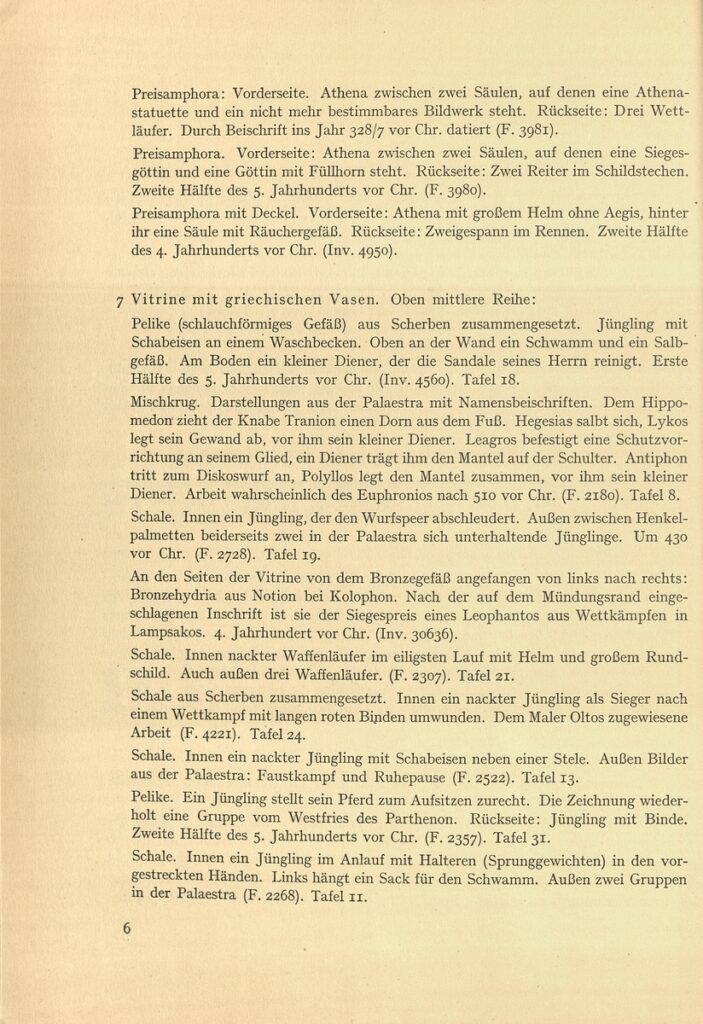 Preisamphora: Vorderseite. Athena zwischen zwei Säulen, auf denen eine Athenastatuette und ein nicht mehr bestimmbares Bildwerk steht. Rückseite: Drei Wettläufer. Durch Beischrift ins Jahr 328/7 vor Chr. datiert (F. 3981).

Preisamphora. Vorderseite: Athena zwischen zwei Säulen, auf denen eine Siegesgöttin und eine Göttin mit Füllhorn steht. Rückseite: Zwei Reiter im Schildstechen. Zweite Hälfte des 5. Jahrhunderts vor Chr. (F. 3980).

Preisamphora mit Deckel. Vorderseite: Athena mit großem Helm ohne Aegis, hinter ihr eine Säule mit Räuchergefäß. Rückseite: Zweigespann im Rennen. Zweite Hälfte des 4. Jahrhunderts vor Chr. (Inv. 4950).

7 Vitrine mit griechischen Vasen. Oben mittlere Reihe:

Pelike (schlauchförmiges Gefäß) aus Scherben zusammengesetzt. Jüngling mit Schabeisen an einem Waschbecken. Oben an der Wand ein Schwamm und ein Salbgefäß. Am Boden ein kleiner Diener, der die Sandale seines Herrn reinigt. Erste Hälfte des 5. Jahrhunderts vor Chr. (Inv. 4560). Tafel 18.

Mischkrug. Darstellungen aus der Palaestra mit Namensbeischriften. Dem Hippomedon zieht der Knabe Tranion einen Dorn aus dem Fuß. Hegesias salbt sich, Lykos legt sein Gewand ab, vor ihm sein kleiner Diener. Leagros befestigt eine Schutzvorrichtung an seinem Glied, ein Diener trägt ihm den Mantel auf der Schulter. Antiphon tritt zum Diskoswurf an, Polyllos legt den Mantel zusammen, vor ihm sein kleiner Diener. Arbeit wahrscheinlich des Euphronios nach 510 vor Chr. (F. 2180). Tafel 8.

Schale. Innen ein Jüngling, der den Wurfspeer abschleudert. Außen zwischen Henkelpalmetten beiderseits zwei in der Palaestra sich unterhaltende Jünglinge. Um 430 vor Chr. (F. 2728). Tafel 19.

An den Seiten der Vitrine von dem Bronzegefäß angefangen von links nach rechts: Bronzehydria aus Notion bei Kolophon. Nach der auf dem Mündungsrand eingeschlagenen Inschrift ist sie der Siegespreis eines Leophantos aus Wettkämpfen in Lampsakos. 4. Jahrhundert vor Chr. (Inv. 30636).

Schale. Innen nackter Waffenläufer im eiligsten Lauf mit Helm und großem Rundschild. Auch außen drei Waffenläufer. (F. 2307). Tafel 21.

Schale aus Scherben zusammengesetzt. Innen ein nackter Jüngling als Sieger nach einem Wettkampf mit langen roten Binden umwunden. Dem Maler Oltos zugewiesene Arbeit (F. 4221). Tafel 24.

Schale. Innen ein nackter Jüngling mit Schabeisen neben einer Stele. Außen Bilder aus der Palaestra: Faustkampf und Ruhepause (F. 2522). Tafel 13.

Pelike. Ein Jüngling stellt sein Pferd zum Aufsitzen zurecht. Die Zeichnung wiederholt eine Gruppe vom Westfries des Parthenon. Rückseite: Jüngling mit Binde. Zweite Hälfte des 5. Jahrhunderts vor Chr. (F. 2357). Tafel 31.

Schale. Innen ein Jüngling im Anlauf mit Halteren (Sprunggewichten) in den vorgestreckten Händen. Links hängt ein Sack für den Schwamm. Außen zwei Gruppen in der Palaestra (F. 2268). Tafel 11.

6